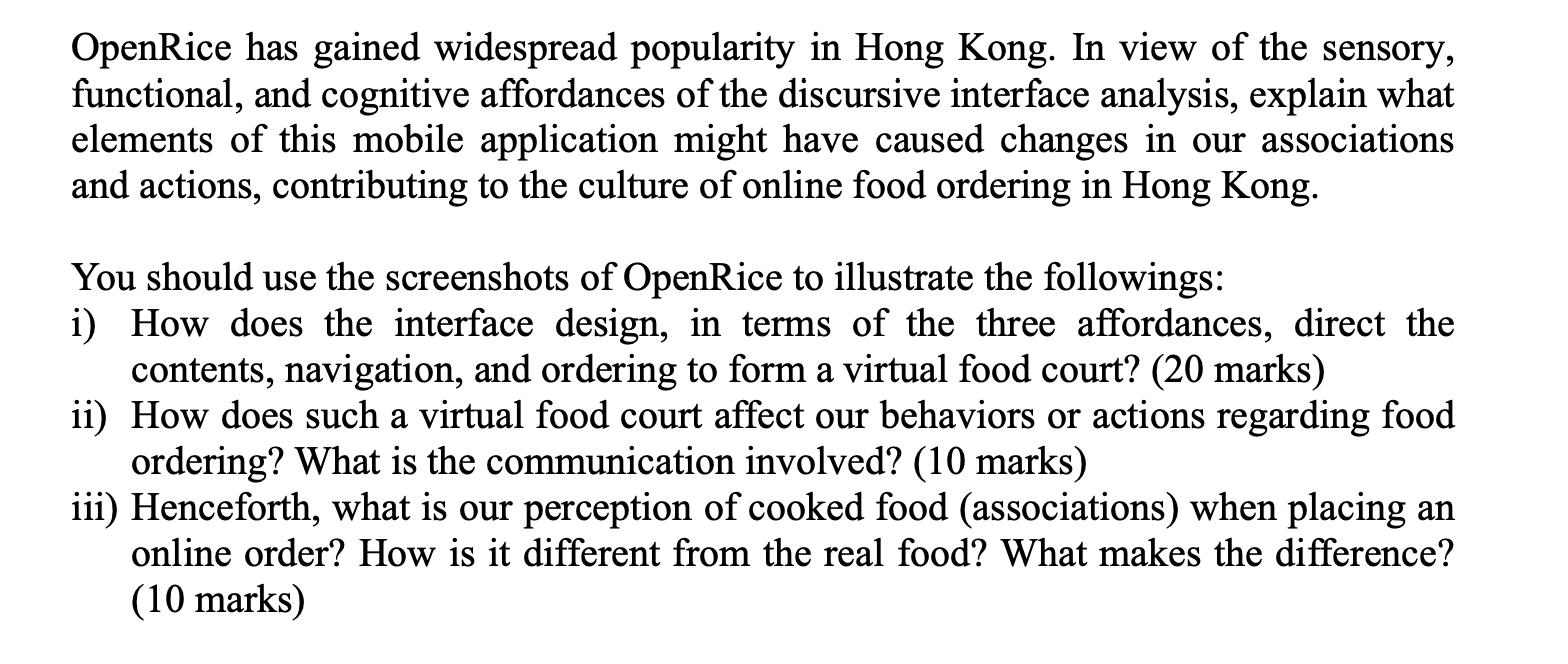 OpenRice has gained widespread popularity in Hong Kong. In view of the sensory, functional, and cognitive affordances of the discursive interface analysis, explain what elements of this mobile application might have caused changes in our associations and actions, contributing to the culture of online food ordering in Hong Kong.

You should use the screenshots of OpenRice to illustrate the followings:
i) How does the interface design, in terms of the three affordances, direct the contents, navigation, and ordering to form a virtual food court? (20 marks)
ii) How does such a virtual food court affect our behaviors or actions regarding food ordering? What is the communication involved? (10 marks)
iii) Henceforth, what is our perception of cooked food (associations) when placing an online order? How is it different from the real food? What makes the difference? (10 marks)